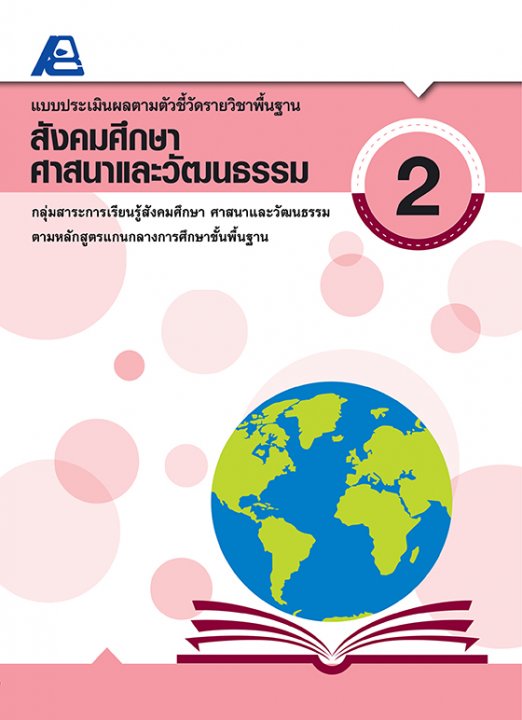 แบบประเมินผลตามตัวชี้วัดรายวิชาพื้นฐาน

สังคมศึกษา ศาสนาและวัฒนธรรม

2

กลุ่มสาระการเรียนรู้สังคมศึกษา ศาสนาและวัฒนธรรม
ตามหลักสูตรแกนกลางการศึกษาขั้นพื้นฐาน